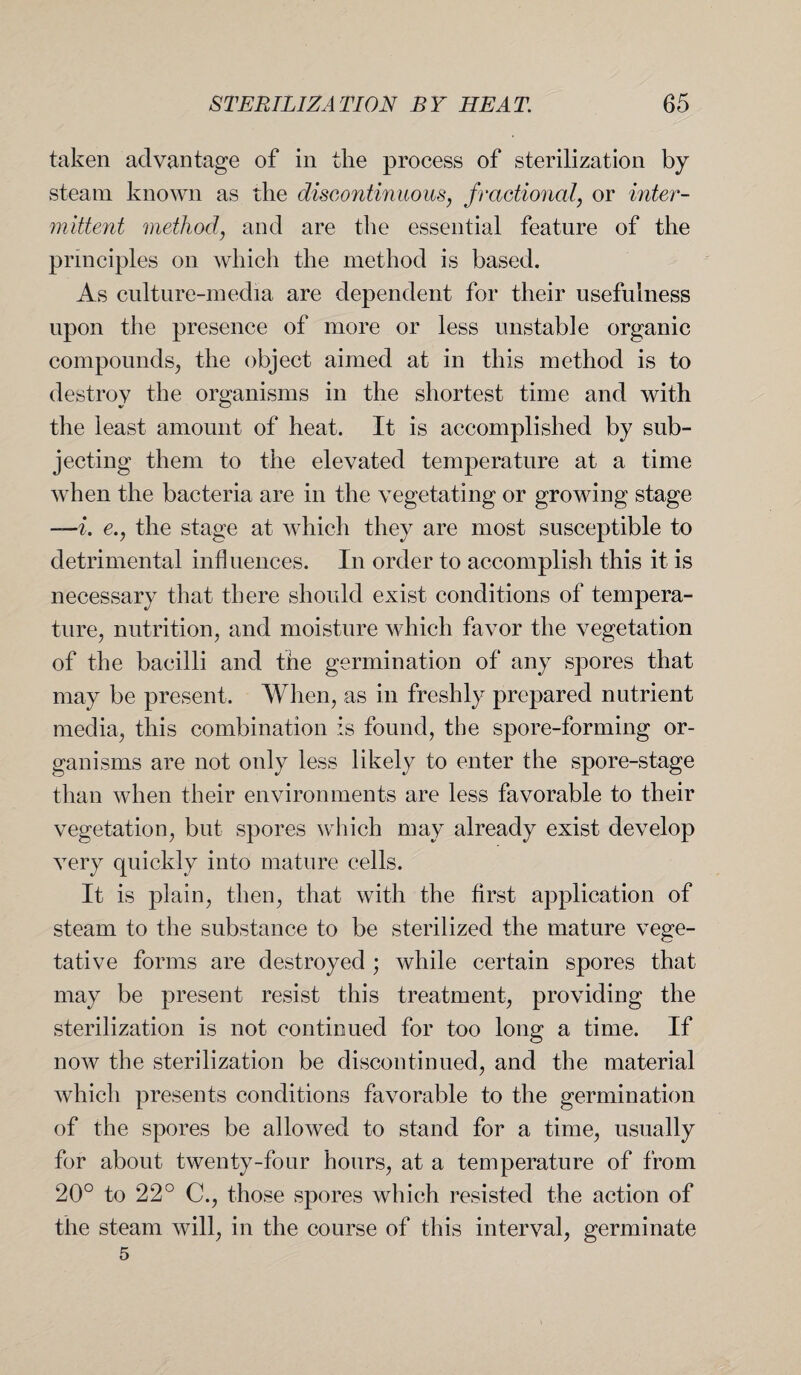 STERILIZATION BY HEAT. 65

taken advantage of in the process of sterilization by steam known as the discontinuous, fractional, or intermittent method, and are the essential feature of the principles on which the method is based.

As culture-media are dependent for their usefulness upon the presence of more or less unstable organic compounds, the object aimed at in this method is to destroy the organisms in the shortest time and with the least amount of heat. It is accomplished by subjecting them to the elevated temperature at a time when the bacteria are in the vegetating or growing stage —i. e., the stage at which they are most susceptible to detrimental influences. In order to accomplish this it is necessary that there should exist conditions of temperature, nutrition, and moisture which favor the vegetation of the bacilli and the germination of any spores that may be present. When, as in freshly prepared nutrient media, this combination is found, the spore-forming organisms are not only less likely to enter the spore-stage than when their environments are less favorable to their vegetation, but spores which may already exist develop very quickly into mature cells.

It is plain, then, that with the first application of steam to the substance to be sterilized the mature vegetative forms are destroyed; while certain spores that may be present resist this treatment, providing the sterilization is not continued for too long a time. If now the sterilization be discontinued, and the material which presents conditions favorable to the germination of the spores be allowed to stand for a time, usually for about twenty-four hours, at a temperature of from 20° to 22° C., those spores which resisted the action of the steam will, in the course of this interval, germinate

5